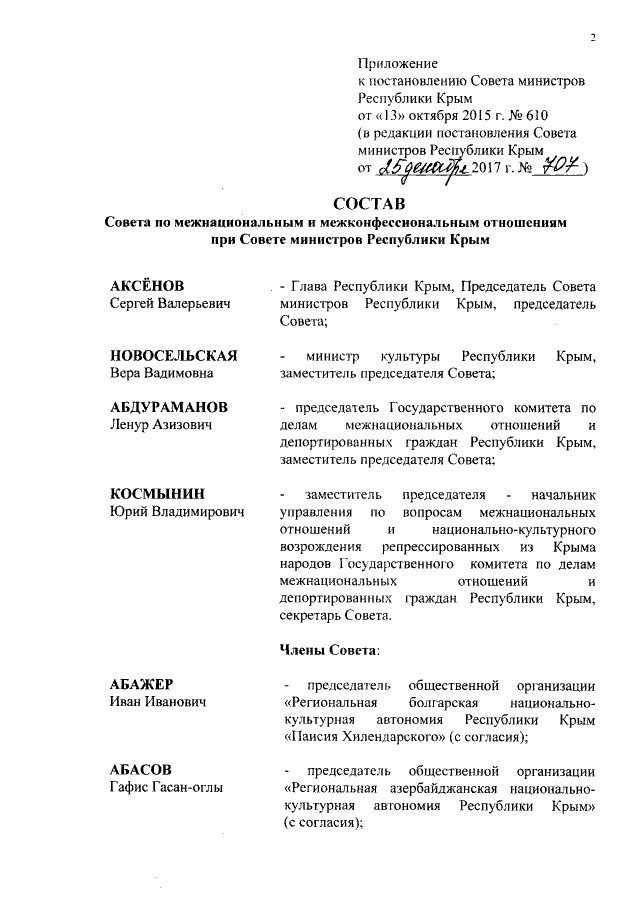 2

Приложение
к постановлению Совета министров
Республики Крым
от «13» октября 2015 г. № 610
(в редакции постановления Совета
министров Республики Крым
от 25 декабря 2017 г. № 707 )

СОСТАВ
Совета по межнациональным и межконфессиональным отношениям
при Совете министров Республики Крым

АКСЁНОВ
Сергей Валерьевич
- Глава Республики Крым, Председатель Совета министров Республики Крым, председатель Совета;

НОВОСЕЛЬСКАЯ
Вера Вадимовна
- министр культуры Республики Крым, заместитель председателя Совета;

АБДУРАМАНОВ
Ленур Азизович
- председатель Государственного комитета по делам межнациональных отношений и депортированных граждан Республики Крым, заместитель председателя Совета;

КОСМЫНИН
Юрий Владимирович
- заместитель председателя - начальник управления по вопросам межнациональных отношений и национально-культурного возрождения репрессированных из Крыма народов Государственного комитета по делам межнациональных отношений и депортированных граждан Республики Крым, секретарь Совета.

Члены Совета:

АБАЖЕР
Иван Иванович
- председатель общественной организации «Региональная болгарская национально-культурная автономия Республики Крым «Паисия Хилендарского» (с согласия);

АБАСОВ
Гафис Гасан-оглы
- председатель общественной организации «Региональная азербайджанская национально-культурная автономия Республики Крым» (с согласия);